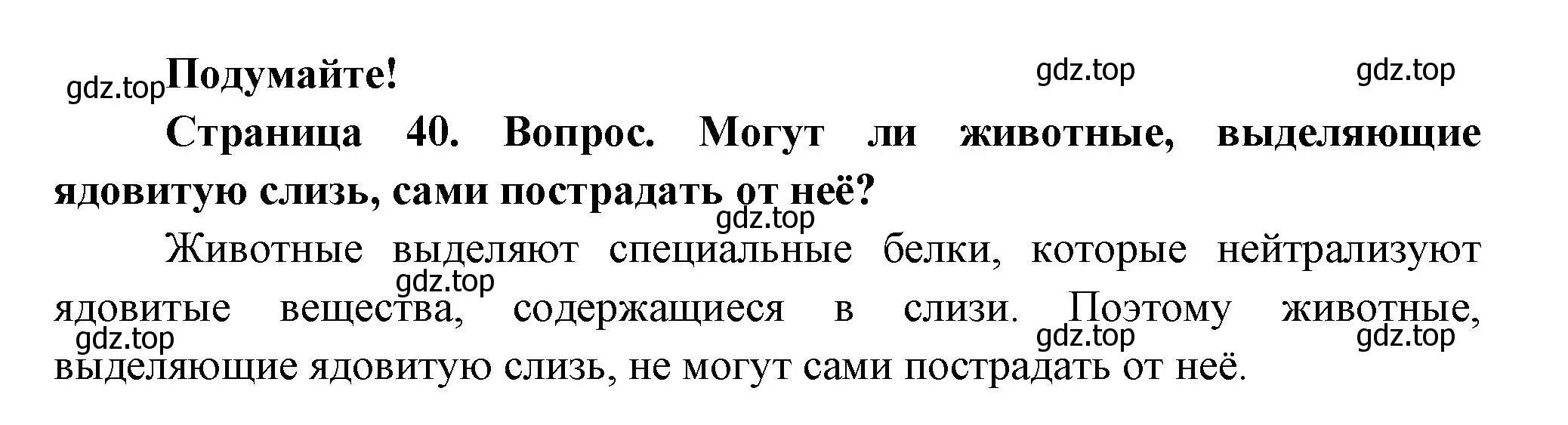 gdz.top Подумайте! gdz.top gdz.top

Страница 40. Вопрос. Могут ли животные, выделяющие ядовитую слизь, сами пострадать от неё?

gdz.top

Животные выделяют специальные белки, которые нейтрализуют ядовитые вещества, содержащиеся в слизи. Поэтому животные, выделяющие ядовитую слизь, не могут сами пострадать от неё.

gdz.top gdz.top gdz.top gdz.top